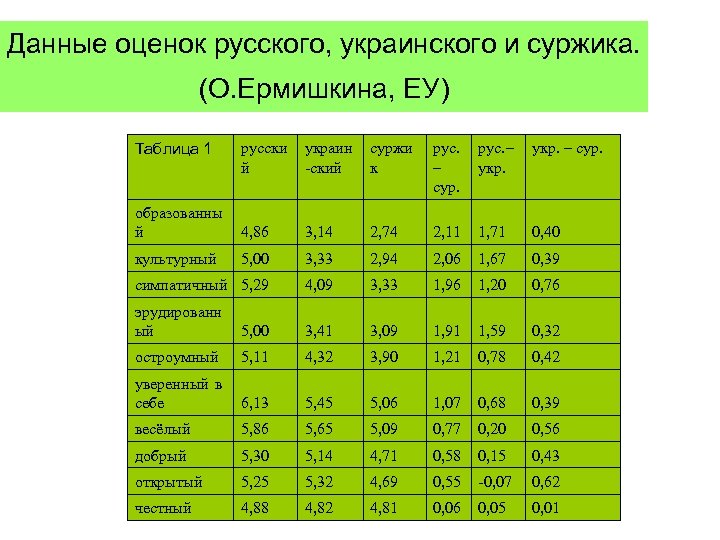 Данные оценок русского, украинского и суржика.
(О.Ермишкина, ЕУ)

| Таблица 1 | русский | украин-ский | суржик | рус. – сур. | рус.– укр. | укр. – сур. |
|---|---|---|---|---|---|---|
| образованный | 4,86 | 3,14 | 2,74 | 2,11 | 1,71 | 0,40 |
| культурный | 5,00 | 3,33 | 2,94 | 2,06 | 1,67 | 0,39 |
| симпатичный | 5,29 | 4,09 | 3,33 | 1,96 | 1,20 | 0,76 |
| эрудированный | 5,00 | 3,41 | 3,09 | 1,91 | 1,59 | 0,32 |
| остроумный | 5,11 | 4,32 | 3,90 | 1,21 | 0,78 | 0,42 |
| уверенный в себе | 6,13 | 5,45 | 5,06 | 1,07 | 0,68 | 0,39 |
| весёлый | 5,86 | 5,65 | 5,09 | 0,77 | 0,20 | 0,56 |
| добрый | 5,30 | 5,14 | 4,71 | 0,58 | 0,15 | 0,43 |
| открытый | 5,25 | 5,32 | 4,69 | 0,55 | -0,07 | 0,62 |
| честный | 4,88 | 4,82 | 4,81 | 0,06 | 0,05 | 0,01 |